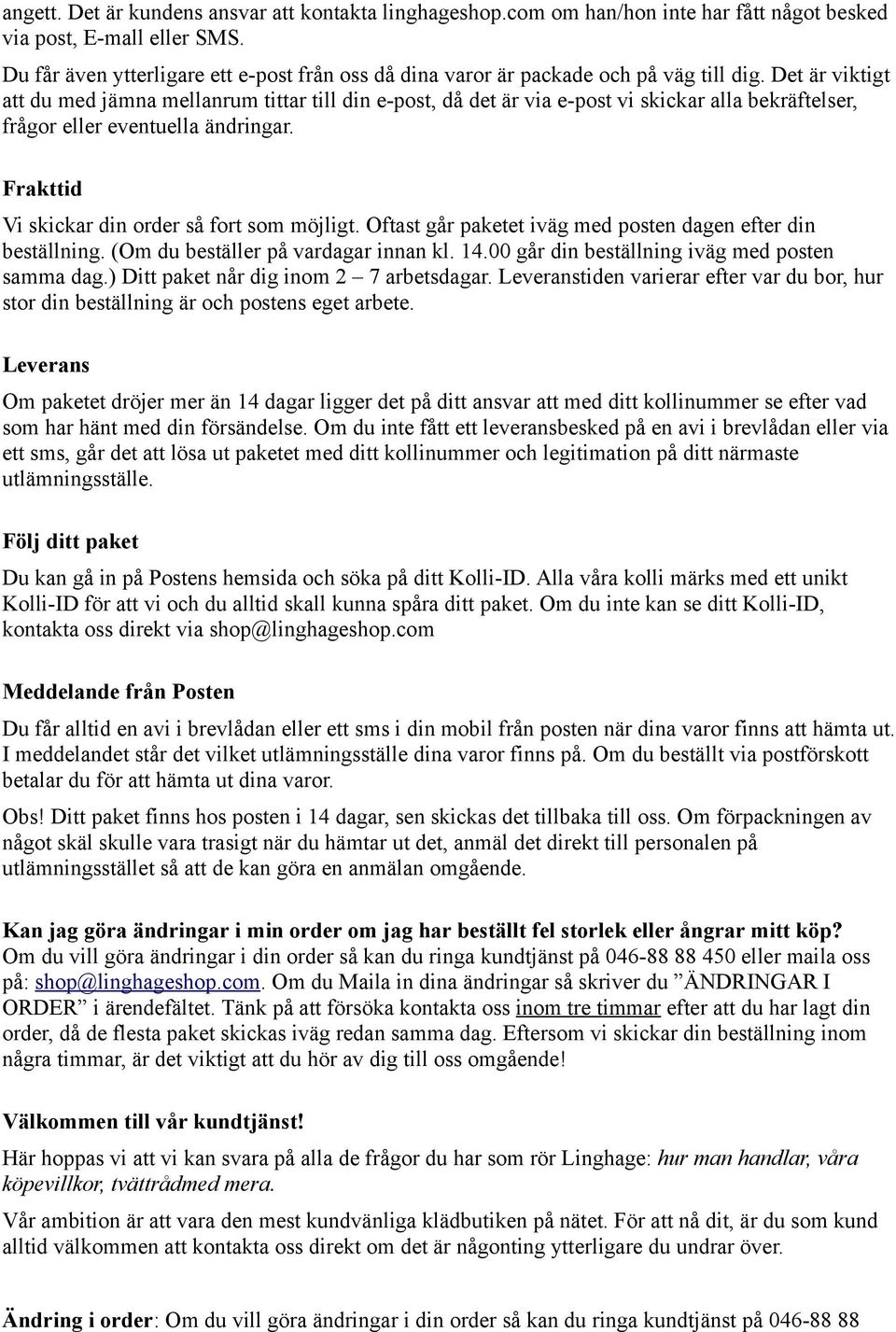 angett. Det är kundens ansvar att kontakta linghageshop.com om han/hon inte har fått något besked via post, E-mall eller SMS.

Du får även ytterligare ett e-post från oss då dina varor är packade och på väg till dig. Det är viktigt att du med jämna mellanrum tittar till din e-post, då det är via e-post vi skickar alla bekräftelser, frågor eller eventuella ändringar.

Frakttid

Vi skickar din order så fort som möjligt. Oftast går paketet iväg med posten dagen efter din beställning. (Om du beställer på vardagar innan kl. 14.00 går din beställning iväg med posten samma dag.) Ditt paket når dig inom 2 – 7 arbetsdagar. Leveranstiden varierar efter var du bor, hur stor din beställning är och postens eget arbete.

Leverans

Om paketet dröjer mer än 14 dagar ligger det på ditt ansvar att med ditt kollinummer se efter vad som har hänt med din försändelse. Om du inte fått ett leveransbesked på en avi i brevlådan eller via ett sms, går det att lösa ut paketet med ditt kollinummer och legitimation på ditt närmaste utlämningsställe.

Följ ditt paket

Du kan gå in på Postens hemsida och söka på ditt Kolli-ID. Alla våra kolli märks med ett unikt Kolli-ID för att vi och du alltid skall kunna spåra ditt paket. Om du inte kan se ditt Kolli-ID, kontakta oss direkt via shop@linghageshop.com

Meddelande från Posten

Du får alltid en avi i brevlådan eller ett sms i din mobil från posten när dina varor finns att hämta ut. I meddelandet står det vilket utlämningsställe dina varor finns på. Om du beställt via postförskott betalar du för att hämta ut dina varor.

Obs! Ditt paket finns hos posten i 14 dagar, sen skickas det tillbaka till oss. Om förpackningen av något skäl skulle vara trasigt när du hämtar ut det, anmäl det direkt till personalen på utlämningsstället så att de kan göra en anmälan omgående.

Kan jag göra ändringar i min order om jag har beställt fel storlek eller ångrar mitt köp?
Om du vill göra ändringar i din order så kan du ringa kundtjänst på 046-88 88 450 eller maila oss på: shop@linghageshop.com. Om du Maila in dina ändringar så skriver du ”ÄNDRINGAR I ORDER” i ärendefältet. Tänk på att försöka kontakta oss inom tre timmar efter att du har lagt din order, då de flesta paket skickas iväg redan samma dag. Eftersom vi skickar din beställning inom några timmar, är det viktigt att du hör av dig till oss omgående!

Välkommen till vår kundtjänst!

Här hoppas vi att vi kan svara på alla de frågor du har som rör Linghage: hur man handlar, våra köpevillkor, tvättrådmed mera.

Vår ambition är att vara den mest kundvänliga klädbutiken på nätet. För att nå dit, är du som kund alltid välkommen att kontakta oss direkt om det är någonting ytterligare du undrar över.

Ändring i order: Om du vill göra ändringar i din order så kan du ringa kundtjänst på 046-88 88